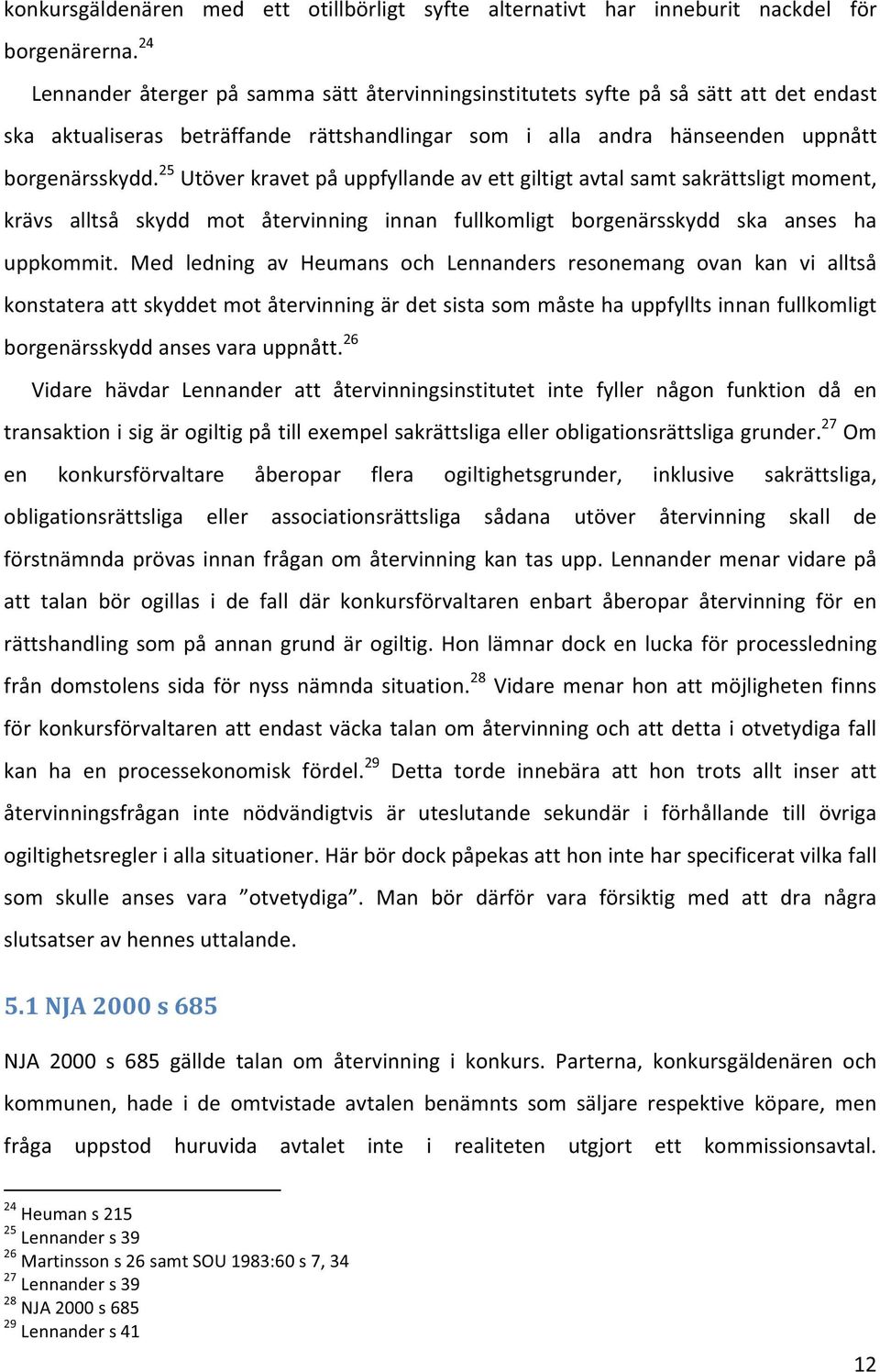 konkursgäldenären med ett otillbörligt syfte alternativt har inneburit nackdel för borgenärerna.$^{24}$

Lennander återger på samma sätt återvinningsinstitutets syfte på så sätt att det endast ska aktualiseras beträffande rättshandlingar som i alla andra hänseenden uppnått borgenärsskydd.$^{25}$ Utöver kravet på uppfyllande av ett giltigt avtal samt sakrättsligt moment, krävs alltså skydd mot återvinning innan fullkomligt borgenärsskydd ska anses ha uppkommit. Med ledning av Heumans och Lennanders resonemang ovan kan vi alltså konstatera att skyddet mot återvinning är det sista som måste ha uppfyllts innan fullkomligt borgenärsskydd anses vara uppnått.$^{26}$

Vidare hävdar Lennander att återvinningsinstitutet inte fyller någon funktion då en transaktion i sig är ogiltig på till exempel sakrättsliga eller obligationsrättsliga grunder.$^{27}$ Om en konkursförvaltare åberopar flera ogiltighetsgrunder, inklusive sakrättsliga, obligationsrättsliga eller associationsrättsliga sådana utöver återvinning skall de förstnämnda prövas innan frågan om återvinning kan tas upp. Lennander menar vidare på att talan bör ogillas i de fall där konkursförvaltaren enbart åberopar återvinning för en rättshandling som på annan grund är ogiltig. Hon lämnar dock en lucka för processledning från domstolens sida för nyss nämnda situation.$^{28}$ Vidare menar hon att möjligheten finns för konkursförvaltaren att endast väcka talan om återvinning och att detta i otvetydiga fall kan ha en processekonomisk fördel.$^{29}$ Detta torde innebära att hon trots allt inser att återvinningsfrågan inte nödvändigtvis är uteslutande sekundär i förhållande till övriga ogiltighetsregler i alla situationer. Här bör dock påpekas att hon inte har specificerat vilka fall som skulle anses vara ”otvetydiga”. Man bör därför vara försiktig med att dra några slutsatser av hennes uttalande.

5.1 NJA 2000 s 685

NJA 2000 s 685 gällde talan om återvinning i konkurs. Parterna, konkursgäldenären och kommunen, hade i de omtvistade avtalen benämnts som säljare respektive köpare, men fråga uppstod huruvida avtalet inte i realiteten utgjort ett kommissionsavtal.

$^{24}$ Heuman s 215
$^{25}$ Lennander s 39
$^{26}$ Martinsson s 26 samt SOU 1983:60 s 7, 34
$^{27}$ Lennander s 39
$^{28}$ NJA 2000 s 685
$^{29}$ Lennander s 41

12